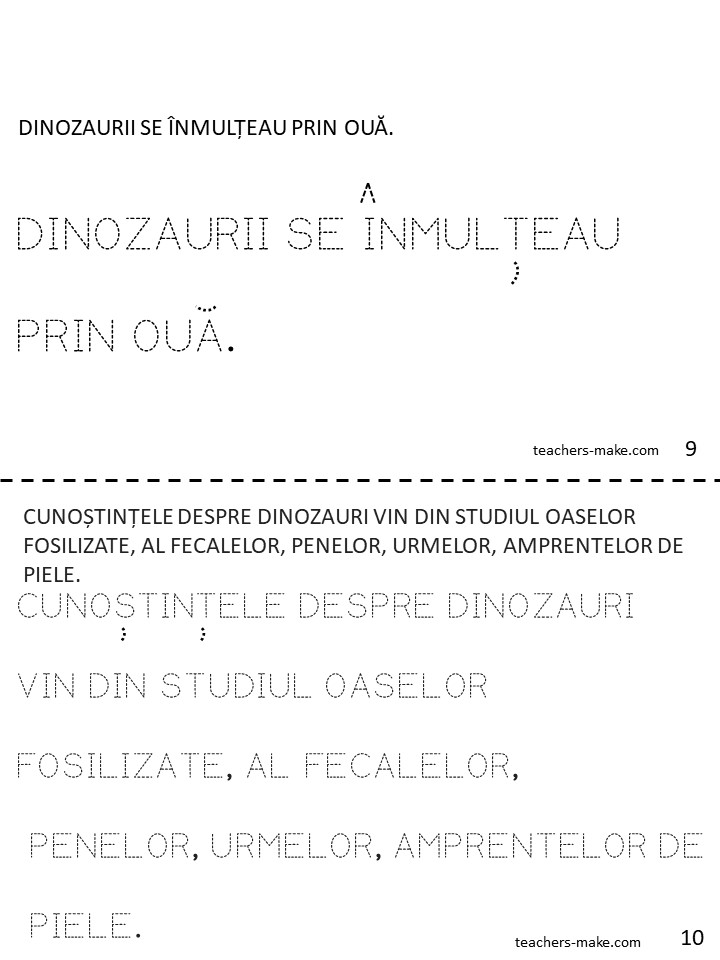 DINOZAURII SE ÎNMULȚEAU PRIN OUĂ.

DINOZAURII SE ÎNMULȚEAU

PRIN OUĂ.

teachers-make.com 9

CUNOȘTINȚELE DESPRE DINOZAURI VIN DIN STUDIUL OASELOR FOSILIZATE, AL FECALELOR, PENELOR, URMELOR, AMPRENTELOR DE PIELE.

CUNOȘTINȚELE DESPRE DINOZAURI

VIN DIN STUDIUL OASELOR

FOSILIZATE, AL FECALELOR,

PENELOR, URMELOR, AMPRENTELOR DE

PIELE.

teachers-make.com 10